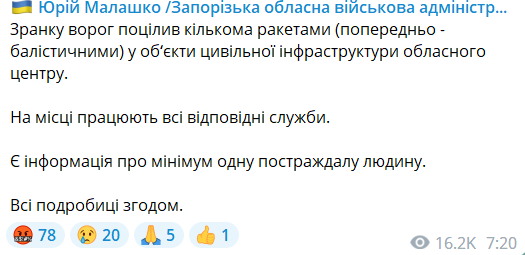 🇺🇦 Юрій Малашко /Запорізька обласна військова адміністр...
Зранку ворог поцілив кількома ракетами (попередньо - балістичними) у об'єкти цивільної інфраструктури обласного центру.

На місці працюють всі відповідні служби.

Є інформація про мінімум одну постраждалу людину.

Всі подробиці згодом.

🤬 78 😢 20 🙏 5 👍 1 16.2K 7:20